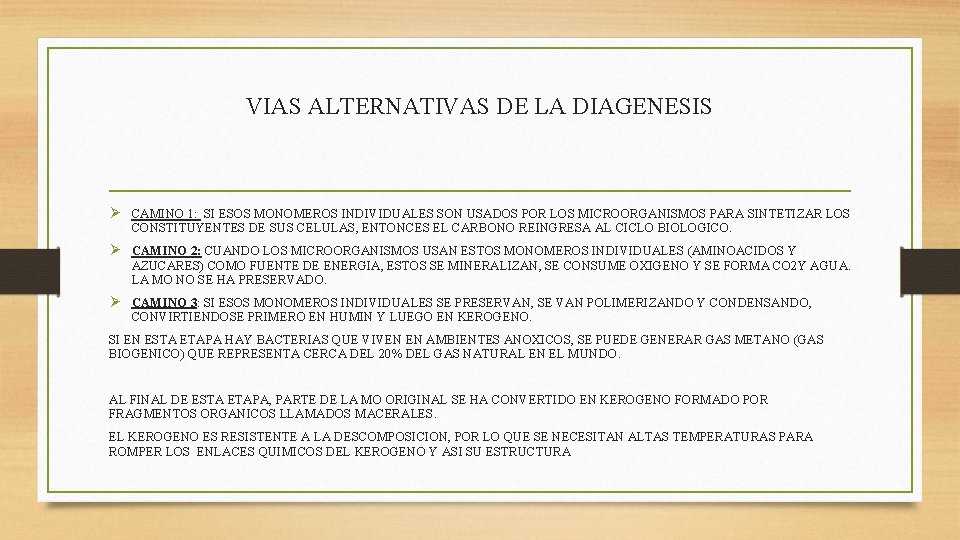 VIAS ALTERNATIVAS DE LA DIAGENESIS

➢ CAMINO 1: SI ESOS MONOMEROS INDIVIDUALES SON USADOS POR LOS MICROORGANISMOS PARA SINTETIZAR LOS CONSTITUYENTES DE SUS CELULAS, ENTONCES EL CARBONO REINGRESA AL CICLO BIOLOGICO.

➢ CAMINO 2: CUANDO LOS MICROORGANISMOS USAN ESTOS MONOMEROS INDIVIDUALES (AMINOACIDOS Y AZUCARES) COMO FUENTE DE ENERGIA, ESTOS SE MINERALIZAN, SE CONSUME OXIGENO Y SE FORMA CO2Y AGUA. LA MO NO SE HA PRESERVADO.

➢ CAMINO 3: SI ESOS MONOMEROS INDIVIDUALES SE PRESERVAN, SE VAN POLIMERIZANDO Y CONDENSANDO, CONVIRTIENDOSE PRIMERO EN HUMIN Y LUEGO EN KEROGENO.

SI EN ESTA ETAPA HAY BACTERIAS QUE VIVEN EN AMBIENTES ANOXICOS, SE PUEDE GENERAR GAS METANO (GAS BIOGENICO) QUE REPRESENTA CERCA DEL 20% DEL GAS NATURAL EN EL MUNDO.

AL FINAL DE ESTA ETAPA, PARTE DE LA MO ORIGINAL SE HA CONVERTIDO EN KEROGENO FORMADO POR FRAGMENTOS ORGANICOS LLAMADOS MACERALES.

EL KEROGENO ES RESISTENTE A LA DESCOMPOSICION, POR LO QUE SE NECESITAN ALTAS TEMPERATURAS PARA ROMPER LOS ENLACES QUIMICOS DEL KEROGENO Y ASI SU ESTRUCTURA